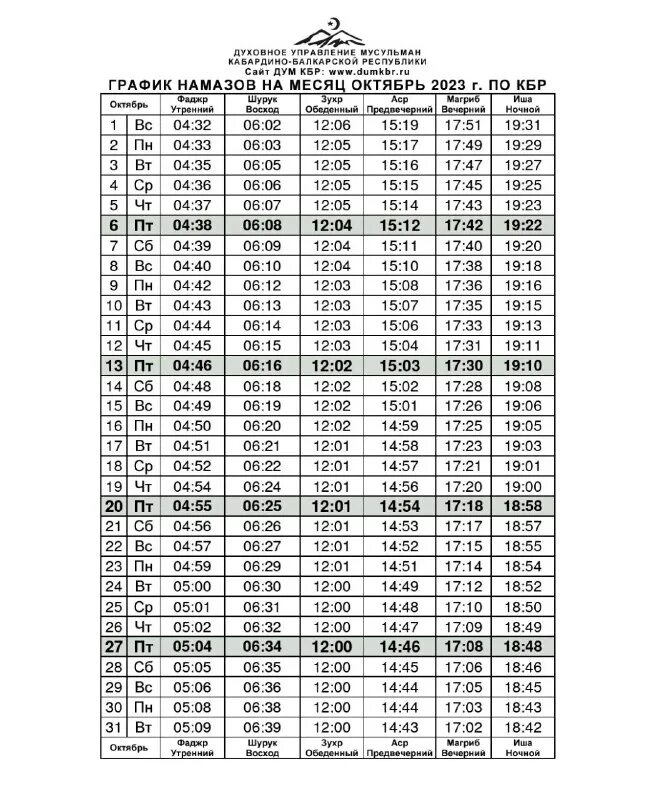 ДУХОВНОЕ УПРАВЛЕНИЕ МУСУЛЬМАН
КАБАРДИНО-БАЛКАРСКОЙ РЕСПУБЛИКИ
Сайт ДУМ КБР: www.dumkbr.ru

ГРАФИК НАМАЗОВ НА МЕСЯЦ ОКТЯБРЬ 2023 г. ПО КБР

| Октябрь | | Фаджр Утренний | Шурук Восход | Зухр Обеденный | Аср Предвечерний | Магриб Вечерний | Иша Ночной |
|---|---|---|---|---|---|---|---|
| 1 | Вс | 04:32 | 06:02 | 12:06 | 15:19 | 17:51 | 19:31 |
| 2 | Пн | 04:33 | 06:03 | 12:05 | 15:17 | 17:49 | 19:29 |
| 3 | Вт | 04:35 | 06:05 | 12:05 | 15:16 | 17:47 | 19:27 |
| 4 | Ср | 04:36 | 06:06 | 12:05 | 15:15 | 17:45 | 19:25 |
| 5 | Чт | 04:37 | 06:07 | 12:05 | 15:14 | 17:43 | 19:23 |
| 6 | Пт | 04:38 | 06:08 | 12:04 | 15:12 | 17:42 | 19:22 |
| 7 | Сб | 04:39 | 06:09 | 12:04 | 15:11 | 17:40 | 19:20 |
| 8 | Вс | 04:40 | 06:10 | 12:04 | 15:10 | 17:38 | 19:18 |
| 9 | Пн | 04:42 | 06:12 | 12:03 | 15:08 | 17:36 | 19:16 |
| 10 | Вт | 04:43 | 06:13 | 12:03 | 15:07 | 17:35 | 19:15 |
| 11 | Ср | 04:44 | 06:14 | 12:03 | 15:06 | 17:33 | 19:13 |
| 12 | Чт | 04:45 | 06:15 | 12:03 | 15:04 | 17:31 | 19:11 |
| 13 | Пт | 04:46 | 06:16 | 12:02 | 15:03 | 17:30 | 19:10 |
| 14 | Сб | 04:48 | 06:18 | 12:02 | 15:02 | 17:28 | 19:08 |
| 15 | Вс | 04:49 | 06:19 | 12:02 | 15:01 | 17:26 | 19:06 |
| 16 | Пн | 04:50 | 06:20 | 12:02 | 14:59 | 17:25 | 19:05 |
| 17 | Вт | 04:51 | 06:21 | 12:01 | 14:58 | 17:23 | 19:03 |
| 18 | Ср | 04:52 | 06:22 | 12:01 | 14:57 | 17:21 | 19:01 |
| 19 | Чт | 04:54 | 06:24 | 12:01 | 14:56 | 17:20 | 19:00 |
| 20 | Пт | 04:55 | 06:25 | 12:01 | 14:54 | 17:18 | 18:58 |
| 21 | Сб | 04:56 | 06:26 | 12:01 | 14:53 | 17:17 | 18:57 |
| 22 | Вс | 04:57 | 06:27 | 12:01 | 14:52 | 17:15 | 18:55 |
| 23 | Пн | 04:59 | 06:29 | 12:01 | 14:51 | 17:14 | 18:54 |
| 24 | Вт | 05:00 | 06:30 | 12:00 | 14:49 | 17:12 | 18:52 |
| 25 | Ср | 05:01 | 06:31 | 12:00 | 14:48 | 17:10 | 18:50 |
| 26 | Чт | 05:02 | 06:32 | 12:00 | 14:47 | 17:09 | 18:49 |
| 27 | Пт | 05:04 | 06:34 | 12:00 | 14:46 | 17:08 | 18:48 |
| 28 | Сб | 05:05 | 06:35 | 12:00 | 14:45 | 17:06 | 18:46 |
| 29 | Вс | 05:06 | 06:36 | 12:00 | 14:44 | 17:05 | 18:45 |
| 30 | Пн | 05:08 | 06:38 | 12:00 | 14:44 | 17:03 | 18:43 |
| 31 | Вт | 05:09 | 06:39 | 12:00 | 14:43 | 17:02 | 18:42 |
| Октябрь | | Фаджр Утренний | Шурук Восход | Зухр Обеденный | Аср Предвечерний | Магриб Вечерний | Иша Ночной |